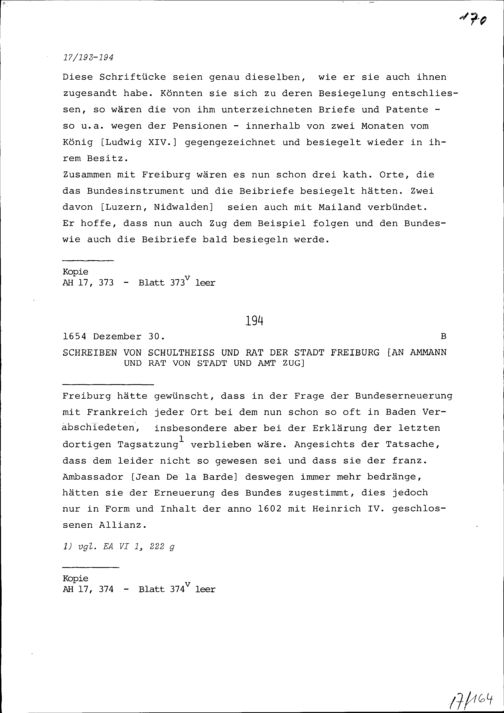 170

17/193-194

Diese Schriftücke seien genau dieselben, wie er sie auch ihnen zugesandt habe. Könnten sie sich zu deren Besiegelung entschliessen, so wären die von ihm unterzeichneten Briefe und Patente - so u.a. wegen der Pensionen - innerhalb von zwei Monaten vom König [Ludwig XIV.] gegengezeichnet und besiegelt wieder in ihrem Besitz.
Zusammen mit Freiburg wären es nun schon drei kath. Orte, die das Bundesinstrument und die Beibriefe besiegelt hätten. Zwei davon [Luzern, Nidwalden] seien auch mit Mailand verbündet.
Er hoffe, dass nun auch Zug dem Beispiel folgen und den Bundes- wie auch die Beibriefe bald besiegeln werde.

Kopie
AH 17, 373 - Blatt $373^v$ leer

194

1654 Dezember 30. B

SCHREIBEN VON SCHULTHEISS UND RAT DER STADT FREIBURG [AN AMMANN UND RAT VON STADT UND AMT ZUG]

Freiburg hätte gewünscht, dass in der Frage der Bundeserneuerung mit Frankreich jeder Ort bei dem nun schon so oft in Baden Verabschiedeten, insbesondere aber bei der Erklärung der letzten dortigen Tagsatzung$^1$ verblieben wäre. Angesichts der Tatsache, dass dem leider nicht so gewesen sei und dass sie der franz. Ambassador [Jean De la Barde] deswegen immer mehr bedränge, hätten sie der Erneuerung des Bundes zugestimmt, dies jedoch nur in Form und Inhalt der anno 1602 mit Heinrich IV. geschlossenen Allianz.

1) vgl. EA VI 1, 222 g

Kopie
AH 17, 374 - Blatt $374^v$ leer

17/164